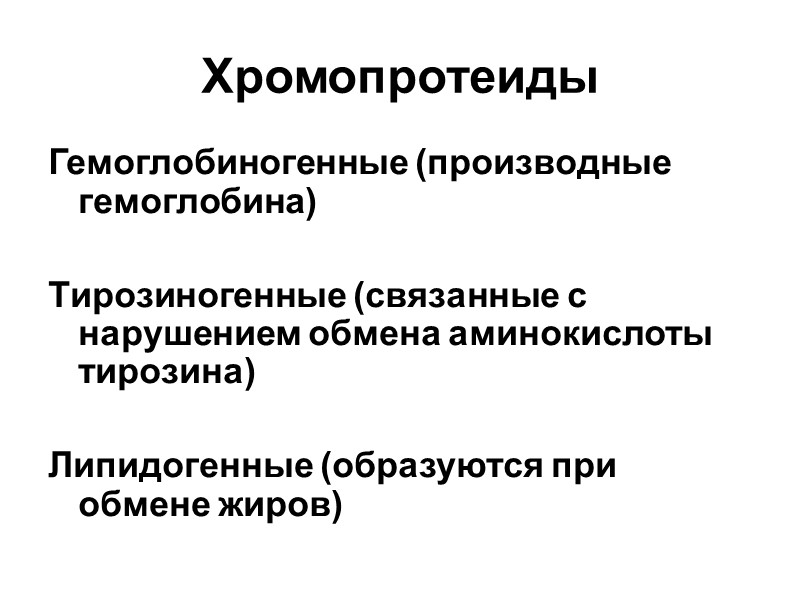 Хромопротеиды

Гемоглобиногенные (производные гемоглобина)

Тирозиногенные (связанные с нарушением обмена аминокислоты тирозина)

Липидогенные (образуются при обмене жиров)